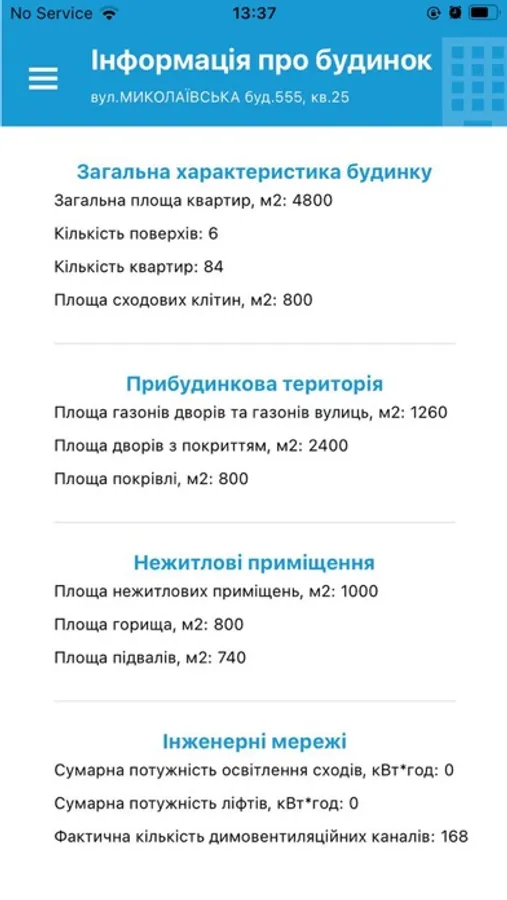 No Service 13:37

Інформація про будинок
вул.МИКОЛАЇВСЬКА буд.555, кв.25

Загальна характеристика будинку
Загальна площа квартир, м2: 4800
Кількість поверхів: 6
Кількість квартир: 84
Площа сходових клітин, м2: 800

Прибудинкова територія
Площа газонів дворів та газонів вулиць, м2: 1260
Площа дворів з покриттям, м2: 2400
Площа покрівлі, м2: 800

Нежитлові приміщення
Площа нежитлових приміщень, м2: 1000
Площа горища, м2: 800
Площа підвалів, м2: 740

Інженерні мережі
Сумарна потужність освітлення сходів, кВт*год: 0
Сумарна потужність ліфтів, кВт*год: 0
Фактична кількість димовентиляційних каналів: 168